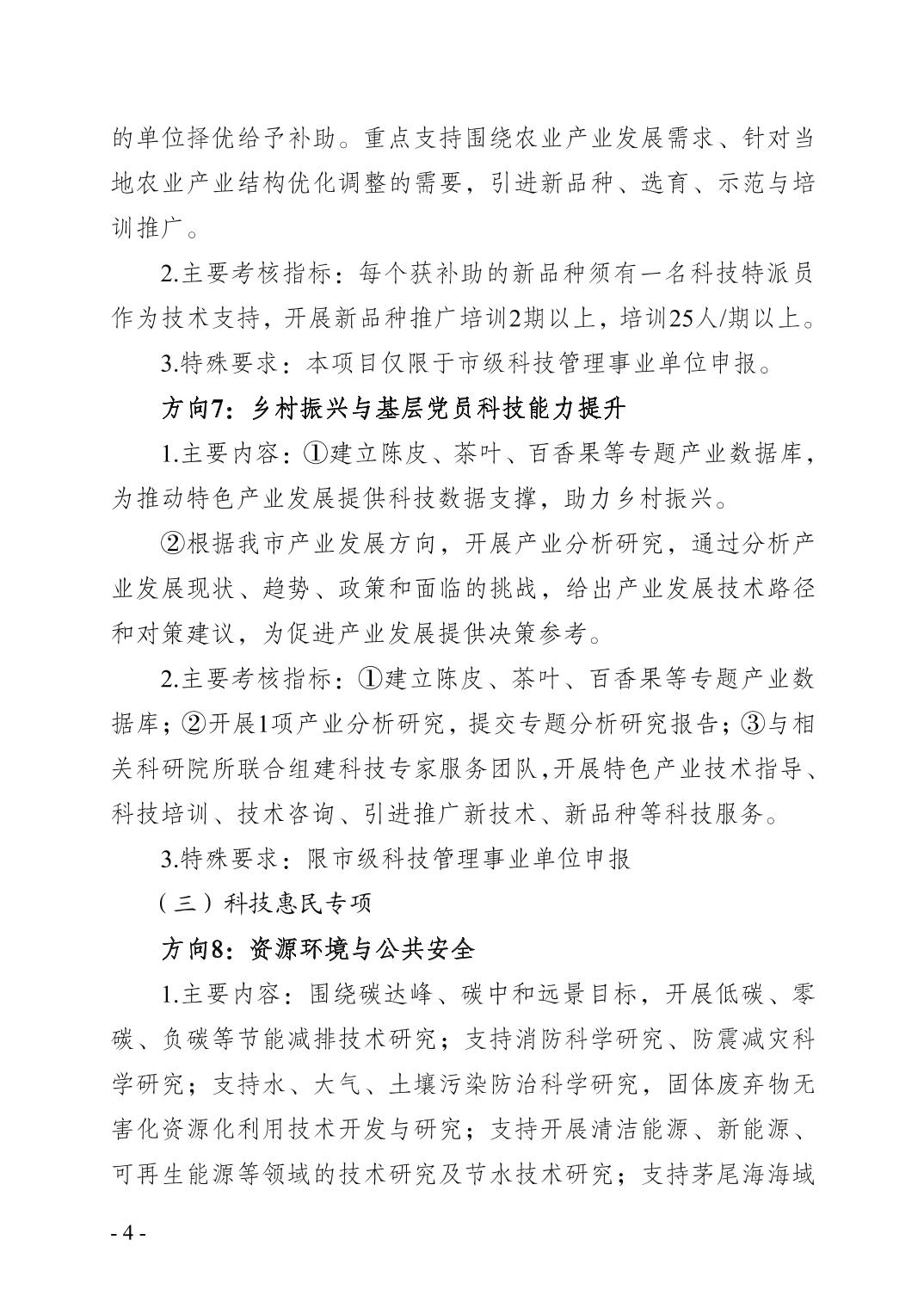 的单位择优给予补助。重点支持围绕农业产业发展需求、针对当地农业产业结构优化调整的需要，引进新品种、选育、示范与培训推广。

2.主要考核指标：每个获补助的新品种须有一名科技特派员作为技术支持，开展新品种推广培训2期以上，培训25人/期以上。

3.特殊要求：本项目仅限于市级科技管理事业单位申报。

方向7：乡村振兴与基层党员科技能力提升

1.主要内容：①建立陈皮、茶叶、百香果等专题产业数据库，为推动特色产业发展提供科技数据支撑，助力乡村振兴。

②根据我市产业发展方向，开展产业分析研究，通过分析产业发展现状、趋势、政策和面临的挑战，给出产业发展技术路径和对策建议，为促进产业发展提供决策参考。

2.主要考核指标：①建立陈皮、茶叶、百香果等专题产业数据库；②开展1项产业分析研究，提交专题分析研究报告；③与相关科研院所联合组建科技专家服务团队,开展特色产业技术指导、科技培训、技术咨询、引进推广新技术、新品种等科技服务。

3.特殊要求：限市级科技管理事业单位申报

（三）科技惠民专项

方向8：资源环境与公共安全

1.主要内容：围绕碳达峰、碳中和远景目标，开展低碳、零碳、负碳等节能减排技术研究；支持消防科学研究、防震减灾科学研究；支持水、大气、土壤污染防治科学研究，固体废弃物无害化资源化利用技术开发与研究；支持开展清洁能源、新能源、可再生能源等领域的技术研究及节水技术研究；支持茅尾海海域

- 4 -